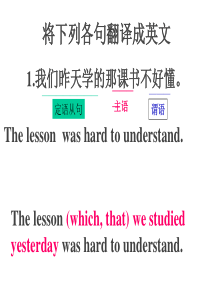 将下列各句翻译成英文

1.我们昨天学的那课书不好懂。

定语从句

主语

谓语

The lesson was hard to understand.

The lesson (which, that) we studied yesterday was hard to understand.